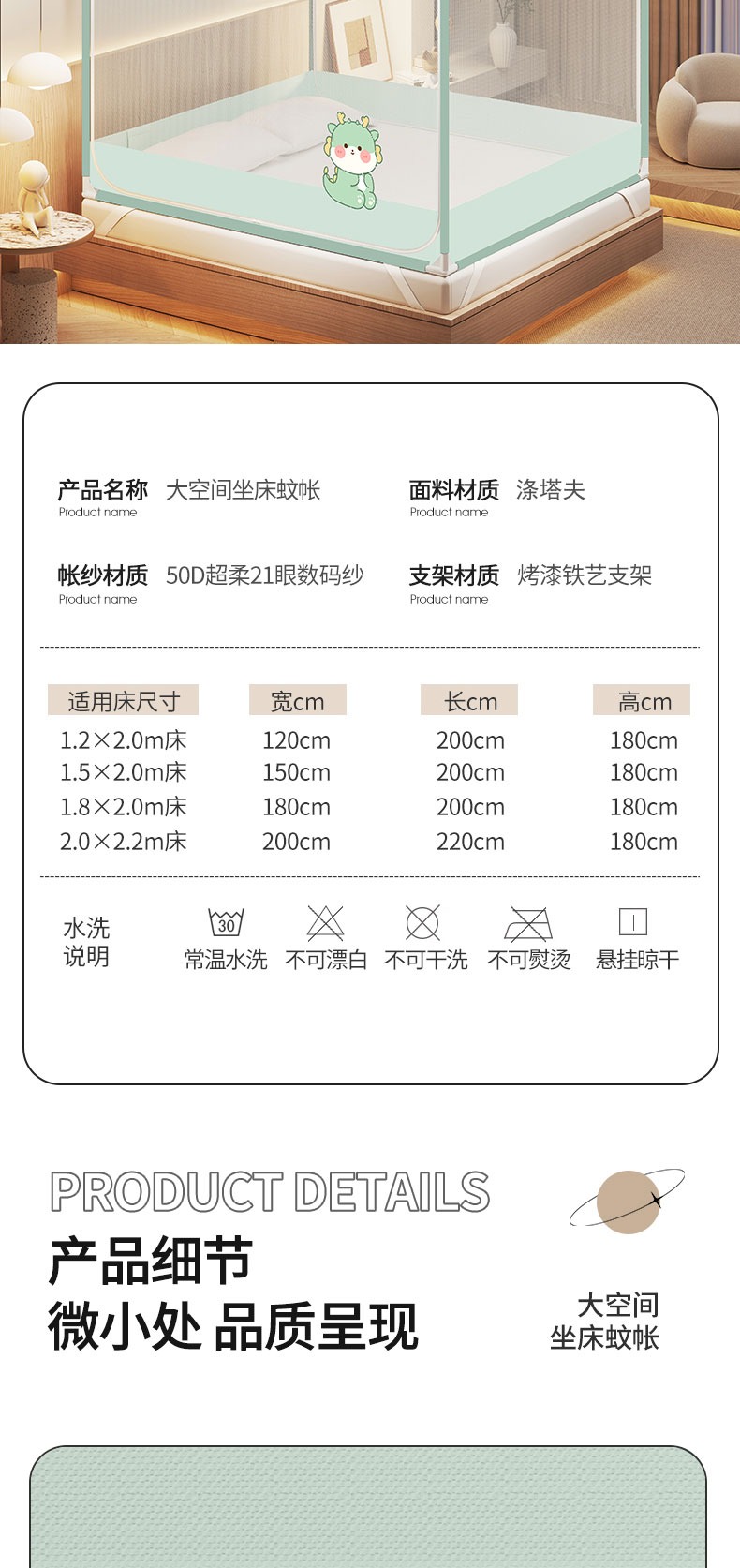 产品名称 大空间坐床蚊帐
Product name

面料材质 涤塔夫
Product name

帐纱材质 50D超柔21眼数码纱
Product name

支架材质 烤漆铁艺支架
Product name

| 适用床尺寸 | 宽cm | 长cm | 高cm |
|---|---|---|---|
| 1.2×2.0m床 | 120cm | 200cm | 180cm |
| 1.5×2.0m床 | 150cm | 200cm | 180cm |
| 1.8×2.0m床 | 180cm | 200cm | 180cm |
| 2.0×2.2m床 | 200cm | 220cm | 180cm |

水洗说明

30
常温水洗 不可漂白 不可干洗 不可熨烫 悬挂晾干

PRODUCT DETAILS
产品细节
微小处 品质呈现

大空间
坐床蚊帐